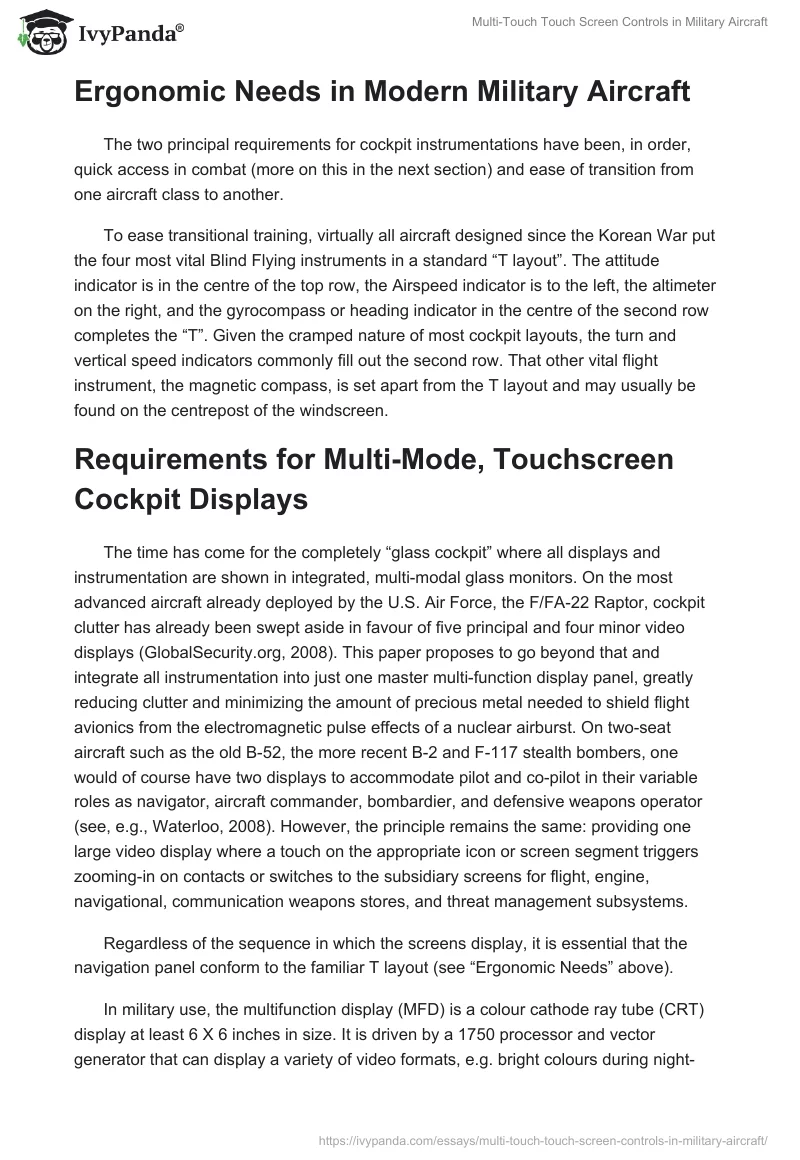 IvyPanda®

Multi-Touch Touch Screen Controls in Military Aircraft

Ergonomic Needs in Modern Military Aircraft

The two principal requirements for cockpit instrumentations have been, in order, quick access in combat (more on this in the next section) and ease of transition from one aircraft class to another.

To ease transitional training, virtually all aircraft designed since the Korean War put the four most vital Blind Flying instruments in a standard “T layout”. The attitude indicator is in the centre of the top row, the Airspeed indicator is to the left, the altimeter on the right, and the gyrocompass or heading indicator in the centre of the second row completes the “T”. Given the cramped nature of most cockpit layouts, the turn and vertical speed indicators commonly fill out the second row. That other vital flight instrument, the magnetic compass, is set apart from the T layout and may usually be found on the centrepost of the windscreen.

Requirements for Multi-Mode, Touchscreen Cockpit Displays

The time has come for the completely “glass cockpit” where all displays and instrumentation are shown in integrated, multi-modal glass monitors. On the most advanced aircraft already deployed by the U.S. Air Force, the F/FA-22 Raptor, cockpit clutter has already been swept aside in favour of five principal and four minor video displays (GlobalSecurity.org, 2008). This paper proposes to go beyond that and integrate all instrumentation into just one master multi-function display panel, greatly reducing clutter and minimizing the amount of precious metal needed to shield flight avionics from the electromagnetic pulse effects of a nuclear airburst. On two-seat aircraft such as the old B-52, the more recent B-2 and F-117 stealth bombers, one would of course have two displays to accommodate pilot and co-pilot in their variable roles as navigator, aircraft commander, bombardier, and defensive weapons operator (see, e.g., Waterloo, 2008). However, the principle remains the same: providing one large video display where a touch on the appropriate icon or screen segment triggers zooming-in on contacts or switches to the subsidiary screens for flight, engine, navigational, communication weapons stores, and threat management subsystems.

Regardless of the sequence in which the screens display, it is essential that the navigation panel conform to the familiar T layout (see “Ergonomic Needs” above).

In military use, the multifunction display (MFD) is a colour cathode ray tube (CRT) display at least 6 X 6 inches in size. It is driven by a 1750 processor and vector generator that can display a variety of video formats, e.g. bright colours during night-

https://ivypanda.com/essays/multi-touch-touch-screen-controls-in-military-aircraft/